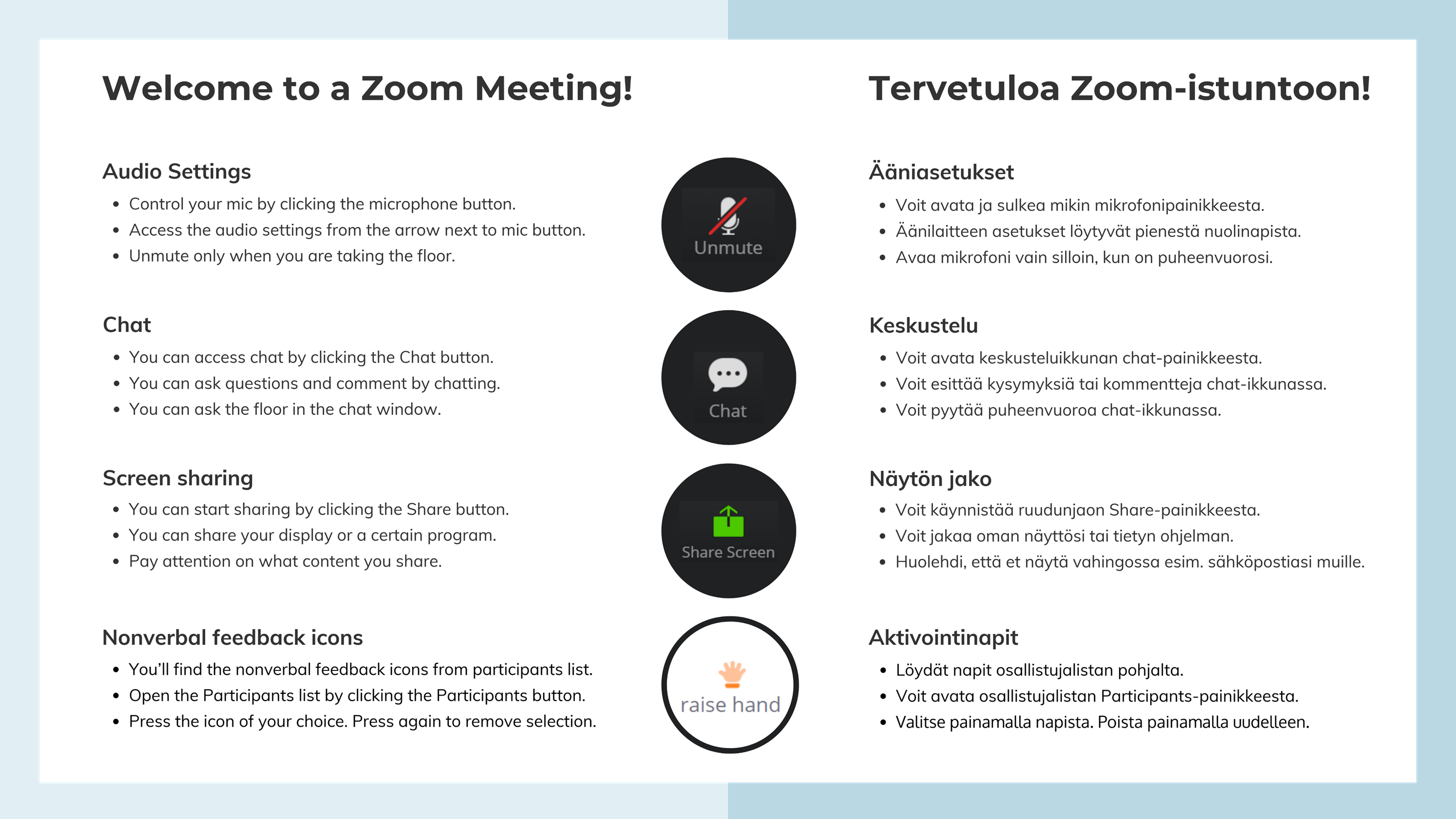 Welcome to a Zoom Meeting!

Audio Settings

- Control your mic by clicking the microphone button.
- Access the audio settings from the arrow next to mic button.
- Unmute only when you are taking the floor.

Chat

- You can access chat by clicking the Chat button.
- You can ask questions and comment by chatting.
- You can ask the floor in the chat window.

Screen sharing

- You can start sharing by clicking the Share button.
- You can share your display or a certain program.
- Pay attention on what content you share.

Nonverbal feedback icons

- You'll find the nonverbal feedback icons from participants list.
- Open the Participants list by clicking the Participants button.
- Press the icon of your choice. Press again to remove selection.

Unmute

Chat

Share Screen

raise hand

Tervetuloa Zoom-istuntoon!

Ääniasetukset

- Voit avata ja sulkea mikin mikrofonipainikkeesta.
- Äänilaitteen asetukset löytyvät pienestä nuolinapista.
- Avaa mikrofoni vain silloin, kun on puheenvuorosi.

Keskustelu

- Voit avata keskusteluikkunan chat-painikkeesta.
- Voit esittää kysymyksiä tai kommentteja chat-ikkunassa.
- Voit pyytää puheenvuoroa chat-ikkunassa.

Näytön jako

- Voit käynnistää ruudunjaon Share-painikkeesta.
- Voit jakaa oman näyttösi tai tietyn ohjelman.
- Huolehdi, että et näytä vahingossa esim. sähköpostiasi muille.

Aktivointinapit

- Löydät napit osallistujalistan pohjalta.
- Voit avata osallistujalistan Participants-painikkeesta.
- Valitse painamalla napista. Poista painamalla uudelleen.